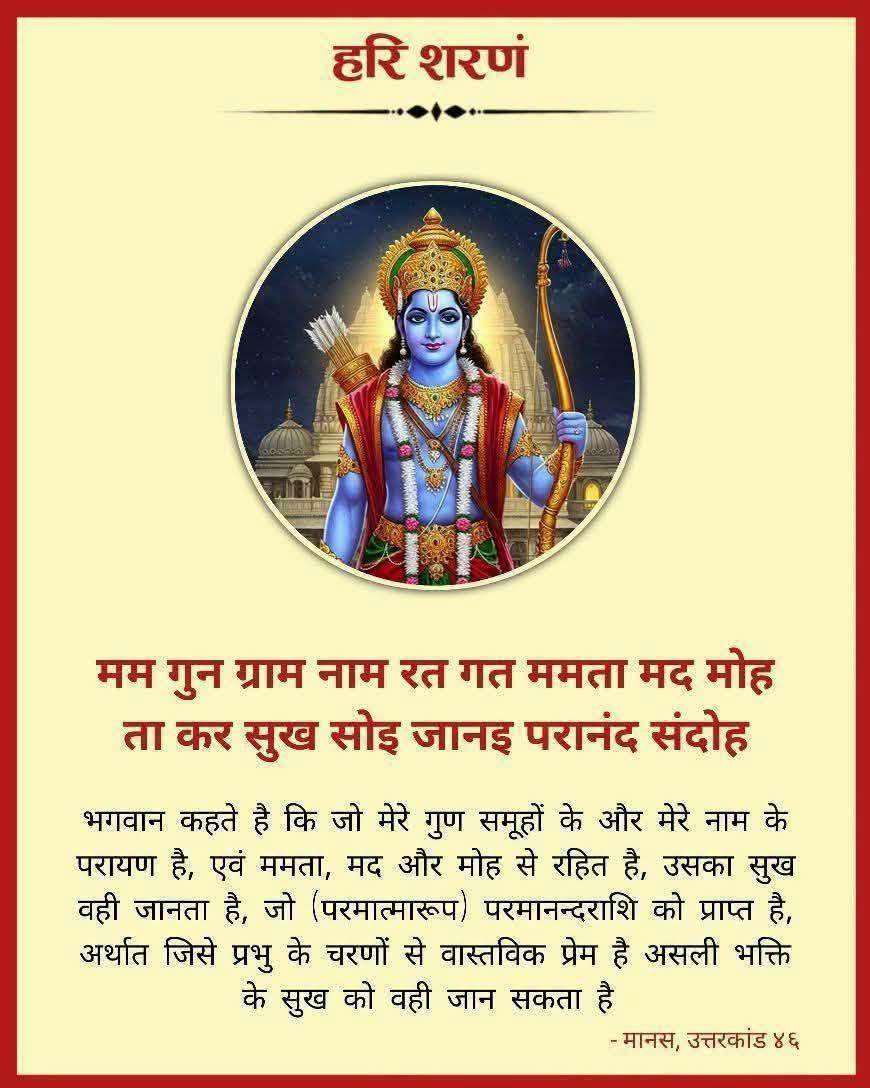 हरि शरणं

मम गुन ग्राम नाम रत गत ममता मद मोह
ता कर सुख सोइ जानइ परानंद संदोह

भगवान कहते है कि जो मेरे गुण समूहों के और मेरे नाम के परायण है, एवं ममता, मद और मोह से रहित है, उसका सुख वही जानता है, जो (परमात्मारूप) परमानन्दराशि को प्राप्त है, अर्थात जिसे प्रभु के चरणों से वास्तविक प्रेम है असली भक्ति के सुख को वही जान सकता है

- मानस, उत्तरकांड ४६